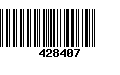 428407